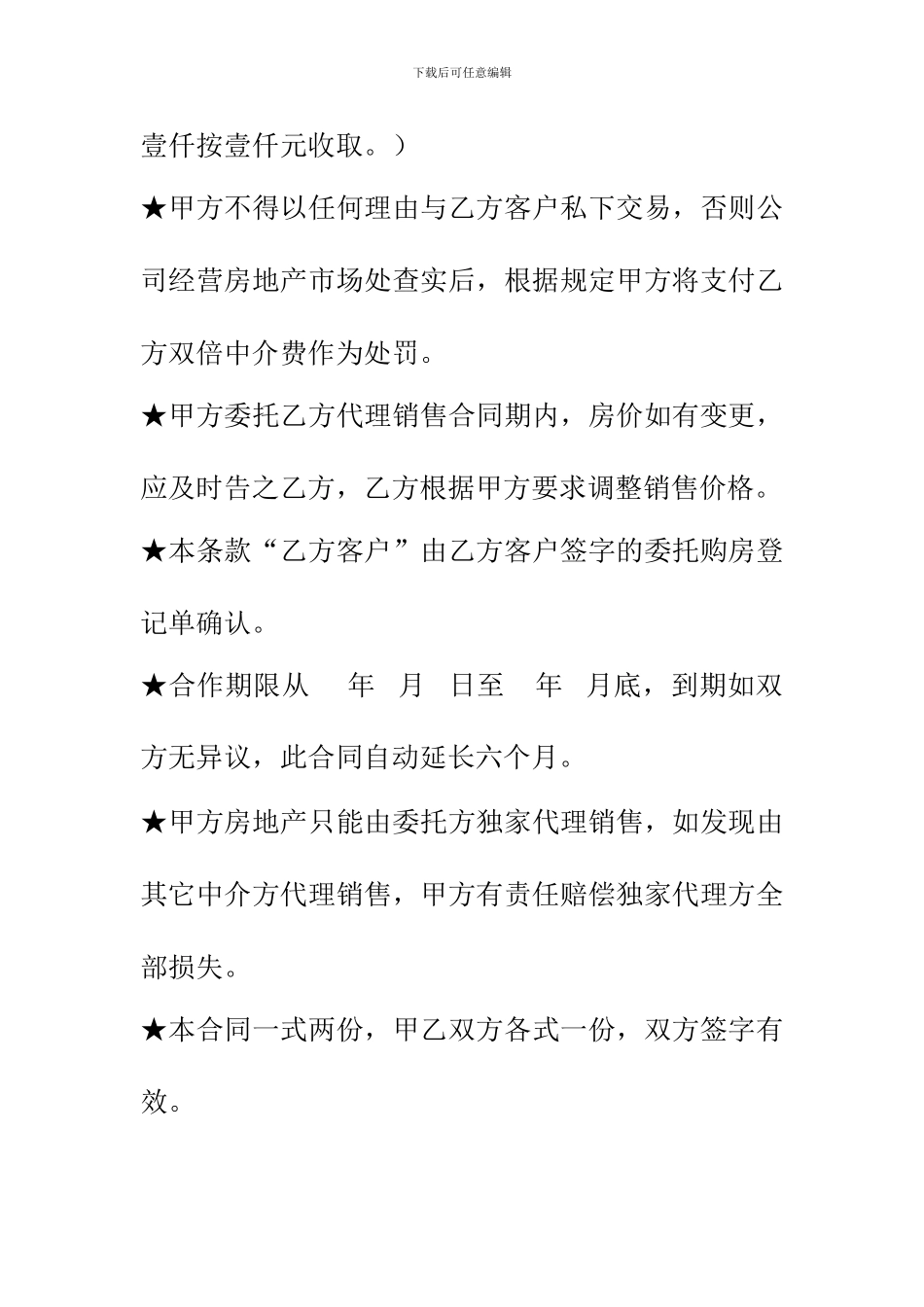 下载后可任意编辑

壹仟按壹仟元收取。）

★甲方不得以任何理由与乙方客户私下交易，否则公司经营房地产市场处查实后，根据规定甲方将支付乙方双倍中介费作为处罚。

★甲方委托乙方代理销售合同期内，房价如有变更，应及时告之乙方，乙方根据甲方要求调整销售价格。

★本条款“乙方客户”由乙方客户签字的委托购房登记单确认。

★合作期限从　年　月　日至　年　月底，到期如双方无异议，此合同自动延长六个月。

★甲方房地产只能由委托方独家代理销售，如发现由其它中介方代理销售，甲方有责任赔偿独家代理方全部损失。

★本合同一式两份，甲乙双方各式一份，双方签字有效。